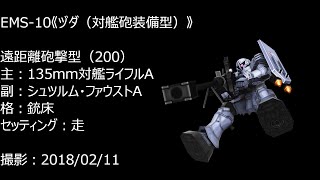 EMS-10《ヅダ（対艦砲装備型）》

遠距離砲撃型（200）
主：135mm対艦ライフルA
副：シュツルム・ファウストA
格：銃床
セッティング：走

撮影：2018/02/11